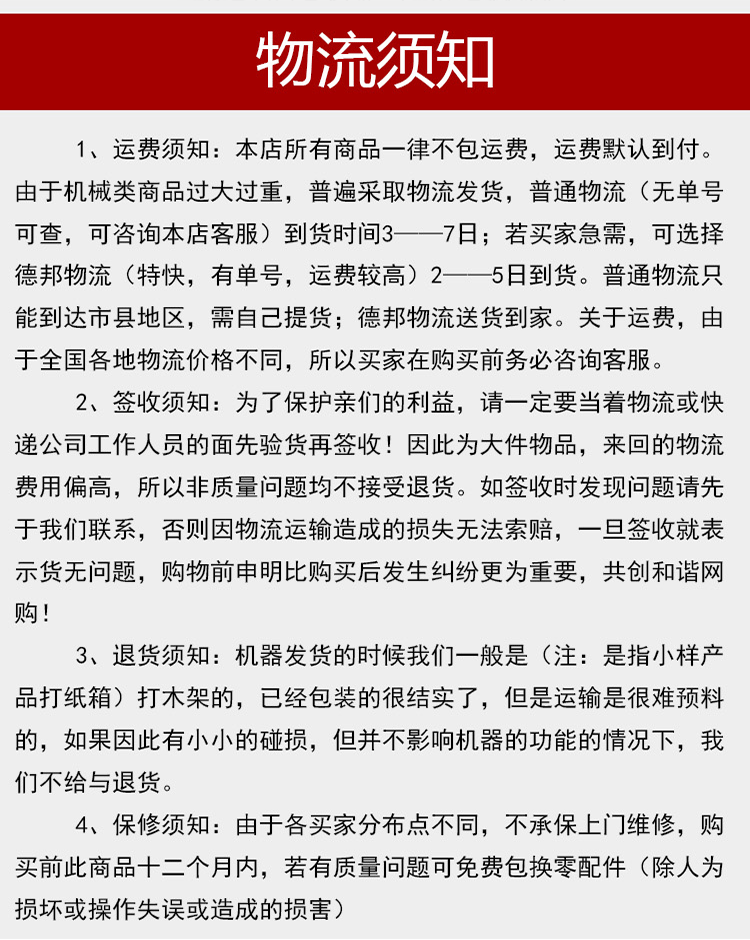 物流须知

1、运费须知：本店所有商品一律不包运费，运费默认到付。由于机械类商品过大过重，普遍采取物流发货，普通物流（无单号可查，可咨询本店客服）到货时间3——7日；若买家急需，可选择德邦物流（特快，有单号，运费较高）2——5日到货。普通物流只能到达市县地区，需自己提货；德邦物流送货到家。关于运费，由于全国各地物流价格不同，所以买家在购买前务必咨询客服。

2、签收须知：为了保护亲们的利益，请一定要当着物流或快递公司工作人员的面先验货再签收！因此为大件物品，来回的物流费用偏高，所以非质量问题均不接受退货。如签收时发现问题请先于我们联系，否则因物流运输造成的损失无法索赔，一旦签收就表示货无问题，购物前申明比购买后发生纠纷更为重要，共创和谐网购！

3、退货须知：机器发货的时候我们一般是（注：是指小样产品打纸箱）打木架的，已经包装的很结实了，但是运输是很难预料的，如果因此有小小的碰损，但并不影响机器的功能的情况下，我们不给与退货。

4、保修须知：由于各买家分布点不同，不承保上门维修，购买前此商品十二个月内，若有质量问题可免费包换零配件（除人为损坏或操作失误或造成的损害）